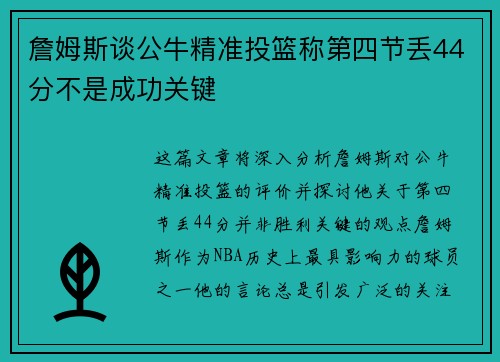 詹姆斯谈公牛精准投篮称第四节丢44分不是成功关键

这篇文章将深入分析詹姆斯对公牛精准投篮的评价并探讨他关于第四节丢44分并非胜利关键的观点詹姆斯作为NBA历史上最具影响力的球员之一他的言论总是引发广泛的关注